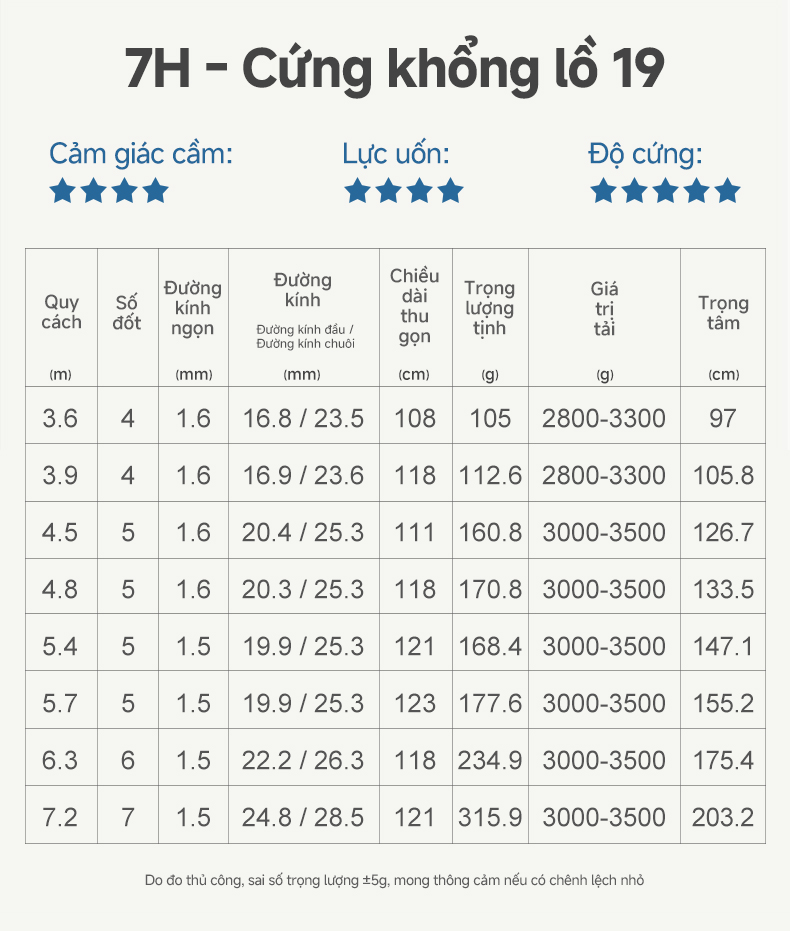 7H - Cứng khổng lồ 19

Cảm giác cầm:
★★★★

Lực uốn:
★★★★

Độ cứng:
★★★★★

| Quy cách (m) | Số đốt | Đường kính ngọn (mm) | Đường kính Đường kính đầu / Đường kính chuôi (mm) | Chiều dài thu gọn (cm) | Trọng lượng tịnh (g) | Giá trị tải (g) | Trọng tâm (cm) |
|---|---|---|---|---|---|---|---|
| 3.6 | 4 | 1.6 | 16.8 / 23.5 | 108 | 105 | 2800-3300 | 97 |
| 3.9 | 4 | 1.6 | 16.9 / 23.6 | 118 | 112.6 | 2800-3300 | 105.8 |
| 4.5 | 5 | 1.6 | 20.4 / 25.3 | 111 | 160.8 | 3000-3500 | 126.7 |
| 4.8 | 5 | 1.6 | 20.3 / 25.3 | 118 | 170.8 | 3000-3500 | 133.5 |
| 5.4 | 5 | 1.5 | 19.9 / 25.3 | 121 | 168.4 | 3000-3500 | 147.1 |
| 5.7 | 5 | 1.5 | 19.9 / 25.3 | 123 | 177.6 | 3000-3500 | 155.2 |
| 6.3 | 6 | 1.5 | 22.2 / 26.3 | 118 | 234.9 | 3000-3500 | 175.4 |
| 7.2 | 7 | 1.5 | 24.8 / 28.5 | 121 | 315.9 | 3000-3500 | 203.2 |

Do đo thủ công, sai số trọng lượng ±5g, mong thông cảm nếu có chênh lệch nhỏ